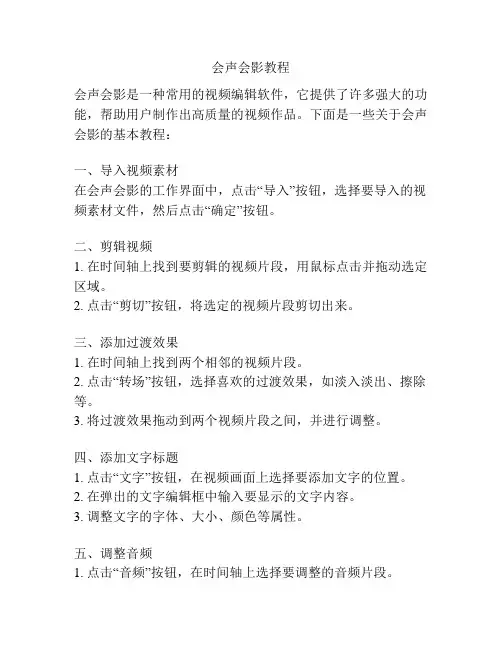 会声会影教程

会声会影是一种常用的视频编辑软件，它提供了许多强大的功能，帮助用户制作出高质量的视频作品。下面是一些关于会声会影的基本教程：

一、导入视频素材
在会声会影的工作界面中，点击“导入”按钮，选择要导入的视频素材文件，然后点击“确定”按钮。

二、剪辑视频
1. 在时间轴上找到要剪辑的视频片段，用鼠标点击并拖动选定区域。
2. 点击“剪切”按钮，将选定的视频片段剪切出来。

三、添加过渡效果
1. 在时间轴上找到两个相邻的视频片段。
2. 点击“转场”按钮，选择喜欢的过渡效果，如淡入淡出、擦除等。
3. 将过渡效果拖动到两个视频片段之间，并进行调整。

四、添加文字标题
1. 点击“文字”按钮，在视频画面上选择要添加文字的位置。
2. 在弹出的文字编辑框中输入要显示的文字内容。
3. 调整文字的字体、大小、颜色等属性。

五、调整音频
1. 点击“音频”按钮，在时间轴上选择要调整的音频片段。